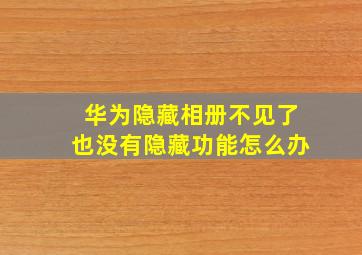 华为隐藏相册不见了
也没有隐藏功能怎么办